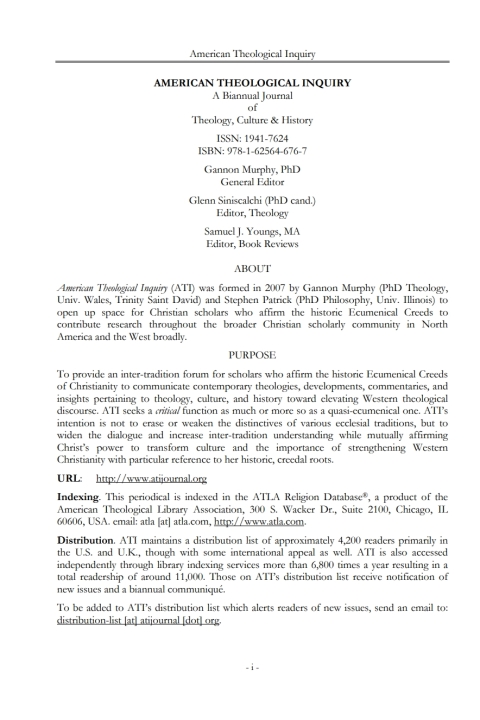 American Theological Inquiry

AMERICAN THEOLOGICAL INQUIRY
A Biannual Journal
of
Theology, Culture & History

ISSN: 1941-7624
ISBN: 978-1-62564-676-7

Gannon Murphy, PhD
General Editor

Glenn Siniscalchi (PhD cand.)
Editor, Theology

Samuel J. Youngs, MA
Editor, Book Reviews

ABOUT

American Theological Inquiry (ATI) was formed in 2007 by Gannon Murphy (PhD Theology, Univ. Wales, Trinity Saint David) and Stephen Patrick (PhD Philosophy, Univ. Illinois) to open up space for Christian scholars who affirm the historic Ecumenical Creeds to contribute research throughout the broader Christian scholarly community in North America and the West broadly.

PURPOSE

To provide an inter-tradition forum for scholars who affirm the historic Ecumenical Creeds of Christianity to communicate contemporary theologies, developments, commentaries, and insights pertaining to theology, culture, and history toward elevating Western theological discourse. ATI seeks a critical function as much or more so as a quasi-ecumenical one. ATI's intention is not to erase or weaken the distinctives of various ecclesial traditions, but to widen the dialogue and increase inter-tradition understanding while mutually affirming Christ's power to transform culture and the importance of strengthening Western Christianity with particular reference to her historic, creedal roots.

URL: http://www.atijournal.org

Indexing. This periodical is indexed in the ATLA Religion Database®, a product of the American Theological Library Association, 300 S. Wacker Dr., Suite 2100, Chicago, IL 60606, USA. email: atla [at] atla.com, http://www.atla.com.

Distribution. ATI maintains a distribution list of approximately 4,200 readers primarily in the U.S. and U.K., though with some international appeal as well. ATI is also accessed independently through library indexing services more than 6,800 times a year resulting in a total readership of around 11,000. Those on ATI's distribution list receive notification of new issues and a biannual communiqué.

To be added to ATI's distribution list which alerts readers of new issues, send an email to: distribution-list [at] atijournal [dot] org.

- i -